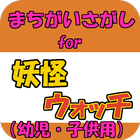 まちがいさがし
for
妖怪
ウォッチ
（幼児・子供用）